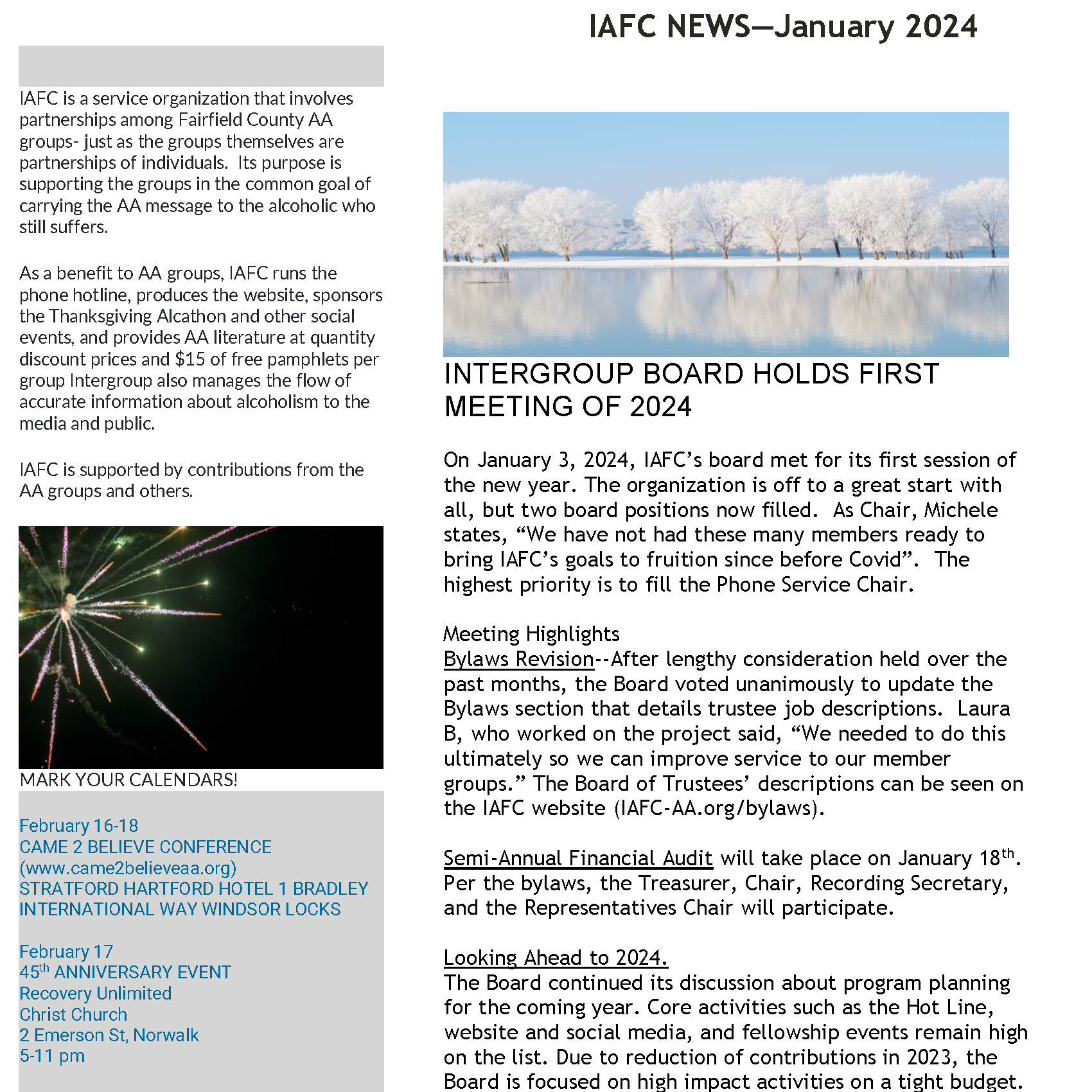 IAFC NEWS—January 2024

IAFC is a service organization that involves partnerships among Fairfield County AA groups- just as the groups themselves are partnerships of individuals. Its purpose is supporting the groups in the common goal of carrying the AA message to the alcoholic who still suffers.

As a benefit to AA groups, IAFC runs the phone hotline, produces the website, sponsors the Thanksgiving Alcathon and other social events, and provides AA literature at quantity discount prices and $15 of free pamphlets per group Intergroup also manages the flow of accurate information about alcoholism to the media and public.

IAFC is supported by contributions from the AA groups and others.

MARK YOUR CALENDARS!

February 16-18
CAME 2 BELIEVE CONFERENCE
(www.came2believeaa.org)
STRATFORD HARTFORD HOTEL 1 BRADLEY INTERNATIONAL WAY WINDSOR LOCKS

February 17
45$^{th}$ ANNIVERSARY EVENT
Recovery Unlimited
Christ Church
2 Emerson St, Norwalk
5-11 pm

INTERGROUP BOARD HOLDS FIRST MEETING OF 2024

On January 3, 2024, IAFC's board met for its first session of the new year. The organization is off to a great start with all, but two board positions now filled. As Chair, Michele states, "We have not had these many members ready to bring IAFC's goals to fruition since before Covid". The highest priority is to fill the Phone Service Chair.

Meeting Highlights
Bylaws Revision--After lengthy consideration held over the past months, the Board voted unanimously to update the Bylaws section that details trustee job descriptions. Laura B, who worked on the project said, "We needed to do this ultimately so we can improve service to our member groups." The Board of Trustees' descriptions can be seen on the IAFC website (IAFC-AA.org/bylaws).

Semi-Annual Financial Audit will take place on January 18$^{th}$. Per the bylaws, the Treasurer, Chair, Recording Secretary, and the Representatives Chair will participate.

Looking Ahead to 2024.
The Board continued its discussion about program planning for the coming year. Core activities such as the Hot Line, website and social media, and fellowship events remain high on the list. Due to reduction of contributions in 2023, the Board is focused on high impact activities on a tight budget.